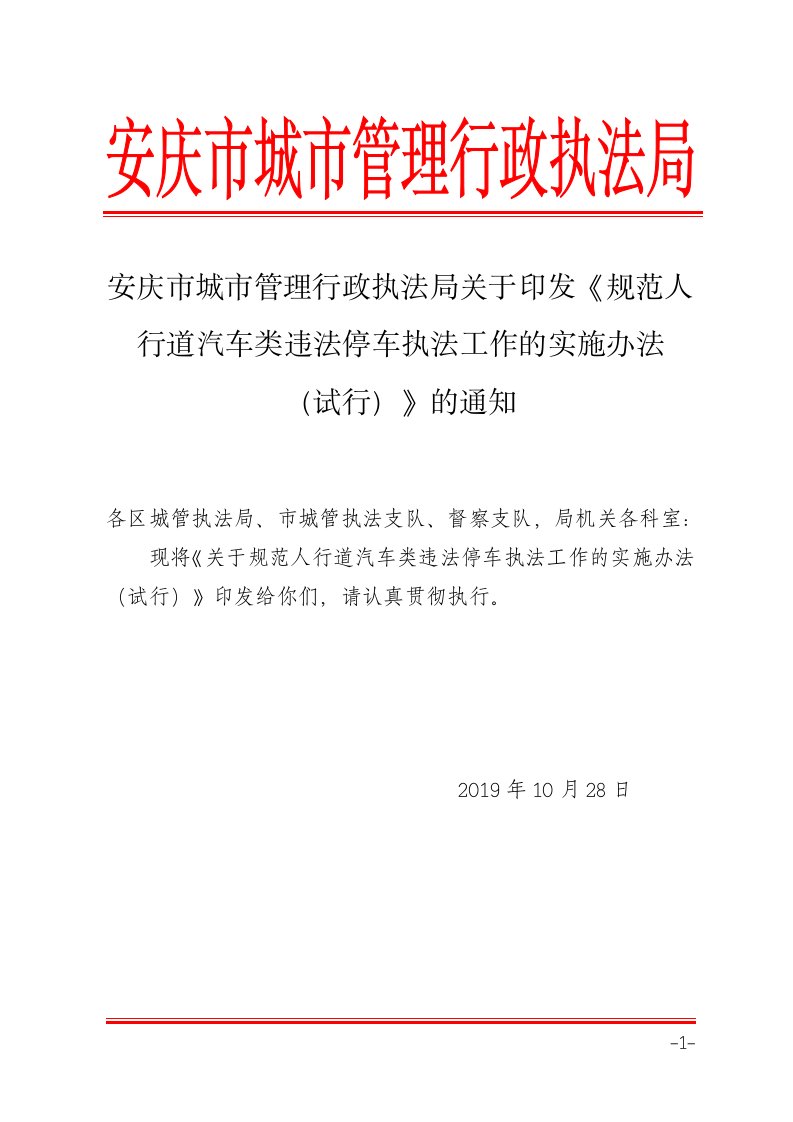 安庆市城市管理行政执法局

安庆市城市管理行政执法局关于印发《规范人行道汽车类违法停车执法工作的实施办法（试行）》的通知

各区城管执法局、市城管执法支队、督察支队，局机关各科室：

现将《关于规范人行道汽车类违法停车执法工作的实施办法（试行）》印发给你们，请认真贯彻执行。

2019 年 10 月 28 日

-1-